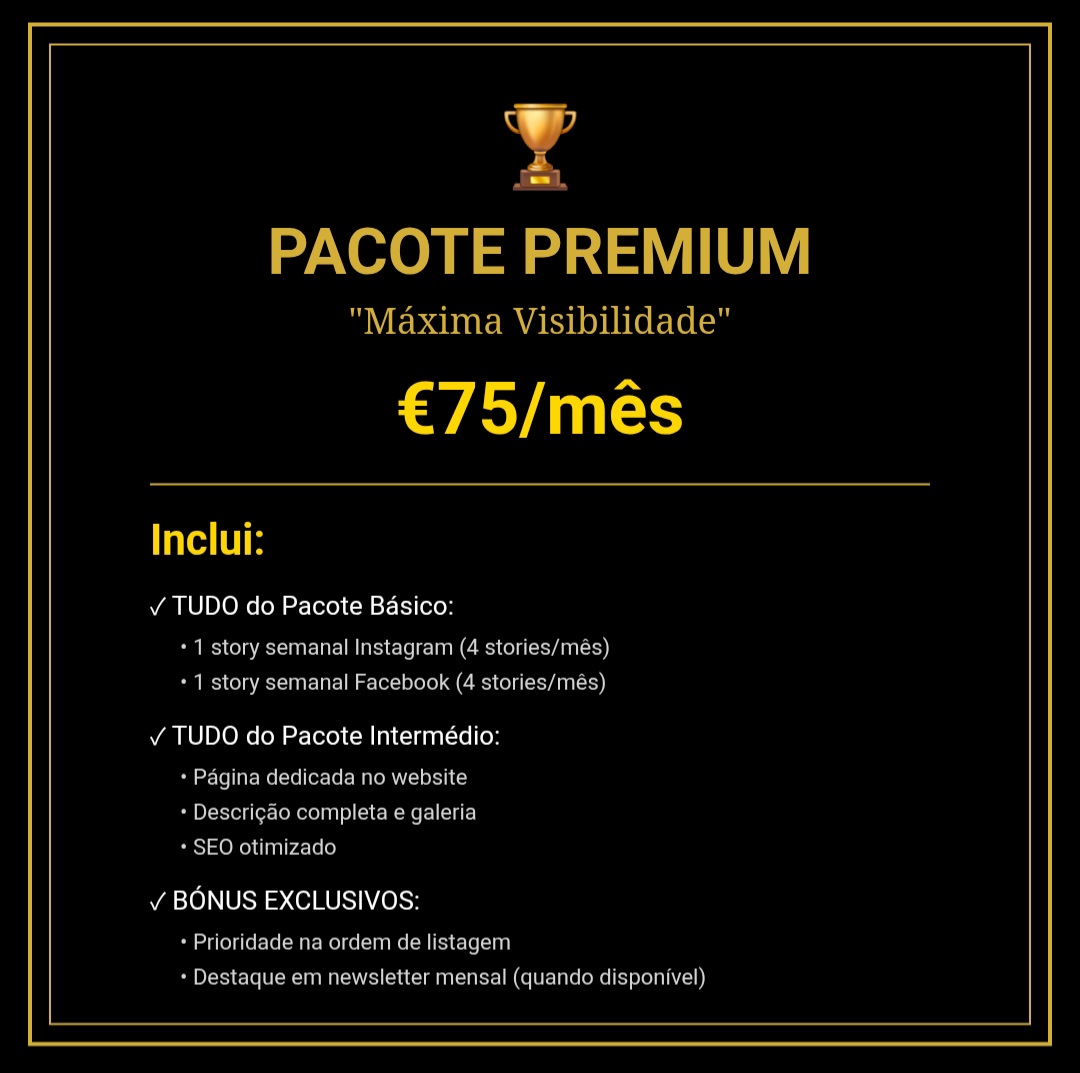 PACOTE PREMIUM

"Máxima Visibilidade"

€75/mês

Inclui:

✓ TUDO do Pacote Básico:
• 1 story semanal Instagram (4 stories/mês)
• 1 story semanal Facebook (4 stories/mês)

✓ TUDO do Pacote Intermédio:
• Página dedicada no website
• Descrição completa e galeria
• SEO otimizado

✓ BÓNUS EXCLUSIVOS:
• Prioridade na ordem de listagem
• Destaque em newsletter mensal (quando disponível)